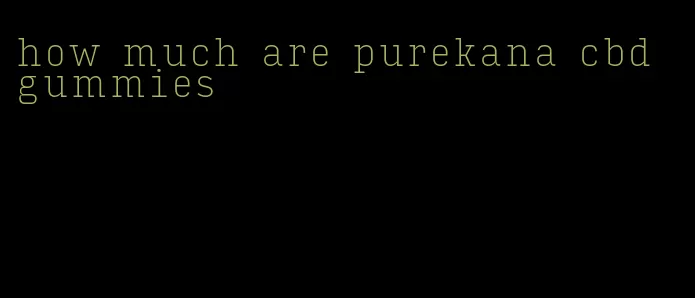 how much are purekana cbd gummies